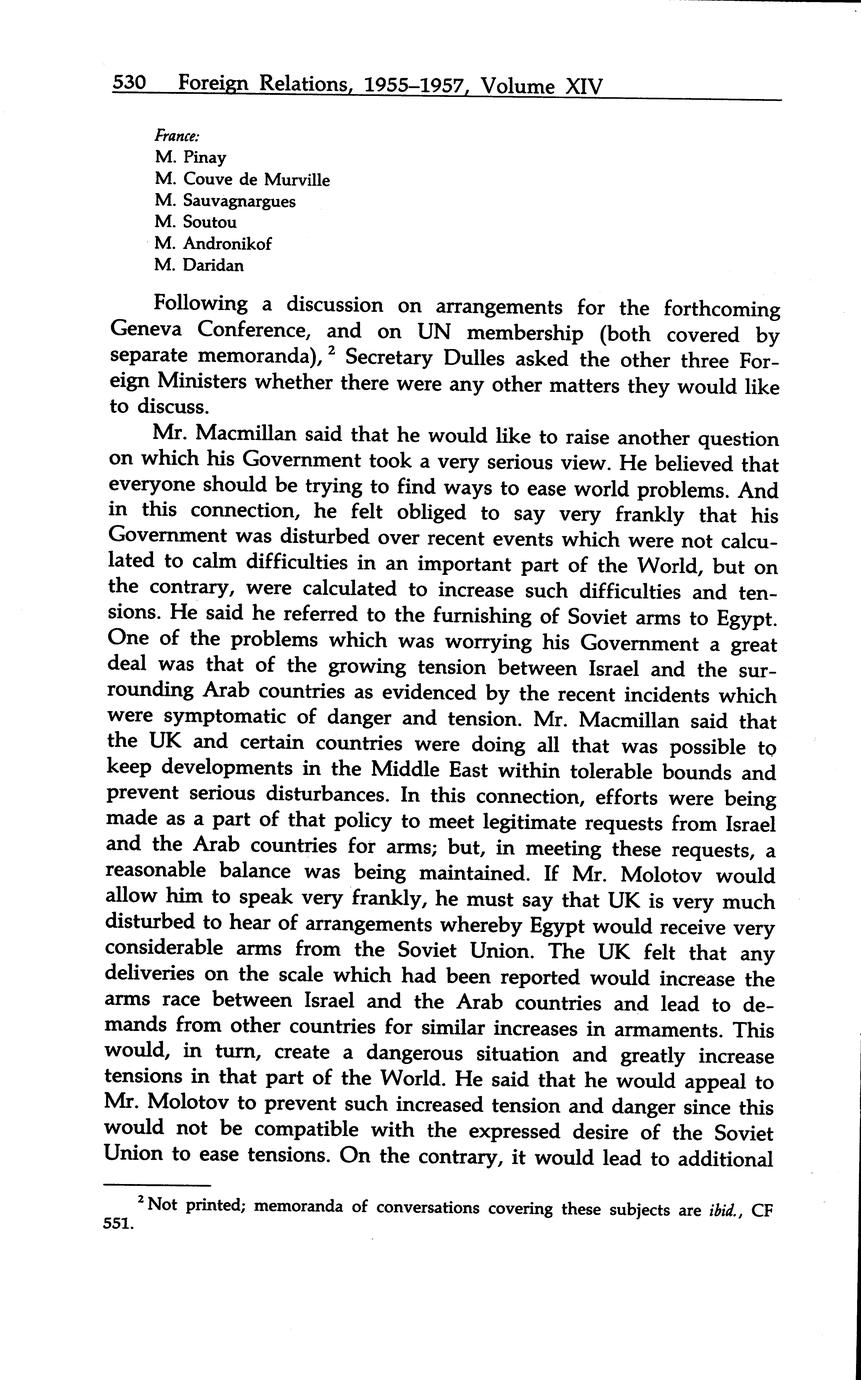 530 Foreign Relations, 1955–1957, Volume XIV

France:
M. Pinay
M. Couve de Murville
M. Sauvagnargues
M. Soutou
M. Andronikof
M. Daridan

Following a discussion on arrangements for the forthcoming Geneva Conference, and on UN membership (both covered by separate memoranda), $^2$ Secretary Dulles asked the other three Foreign Ministers whether there were any other matters they would like to discuss.

Mr. Macmillan said that he would like to raise another question on which his Government took a very serious view. He believed that everyone should be trying to find ways to ease world problems. And in this connection, he felt obliged to say very frankly that his Government was disturbed over recent events which were not calculated to calm difficulties in an important part of the World, but on the contrary, were calculated to increase such difficulties and tensions. He said he referred to the furnishing of Soviet arms to Egypt. One of the problems which was worrying his Government a great deal was that of the growing tension between Israel and the surrounding Arab countries as evidenced by the recent incidents which were symptomatic of danger and tension. Mr. Macmillan said that the UK and certain countries were doing all that was possible to keep developments in the Middle East within tolerable bounds and prevent serious disturbances. In this connection, efforts were being made as a part of that policy to meet legitimate requests from Israel and the Arab countries for arms; but, in meeting these requests, a reasonable balance was being maintained. If Mr. Molotov would allow him to speak very frankly, he must say that UK is very much disturbed to hear of arrangements whereby Egypt would receive very considerable arms from the Soviet Union. The UK felt that any deliveries on the scale which had been reported would increase the arms race between Israel and the Arab countries and lead to demands from other countries for similar increases in armaments. This would, in turn, create a dangerous situation and greatly increase tensions in that part of the World. He said that he would appeal to Mr. Molotov to prevent such increased tension and danger since this would not be compatible with the expressed desire of the Soviet Union to ease tensions. On the contrary, it would lead to additional

$^2$ Not printed; memoranda of conversations covering these subjects are ibid., CF 551.